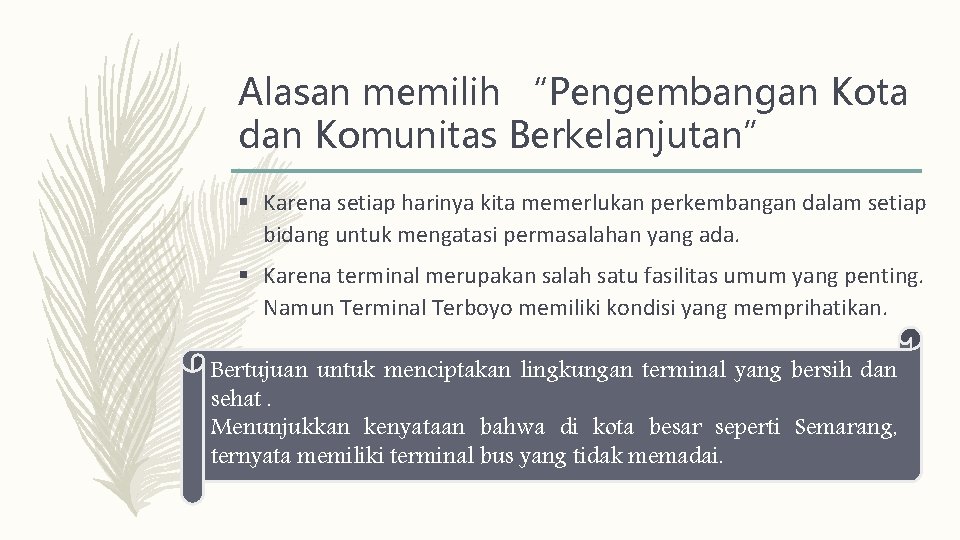 Alasan memilih “Pengembangan Kota dan Komunitas Berkelanjutan”

▪ Karena setiap harinya kita memerlukan perkembangan dalam setiap bidang untuk mengatasi permasalahan yang ada.

▪ Karena terminal merupakan salah satu fasilitas umum yang penting. Namun Terminal Terboyo memiliki kondisi yang memprihatikan.

Bertujuan untuk menciptakan lingkungan terminal yang bersih dan sehat .
Menunjukkan kenyataan bahwa di kota besar seperti Semarang, ternyata memiliki terminal bus yang tidak memadai.